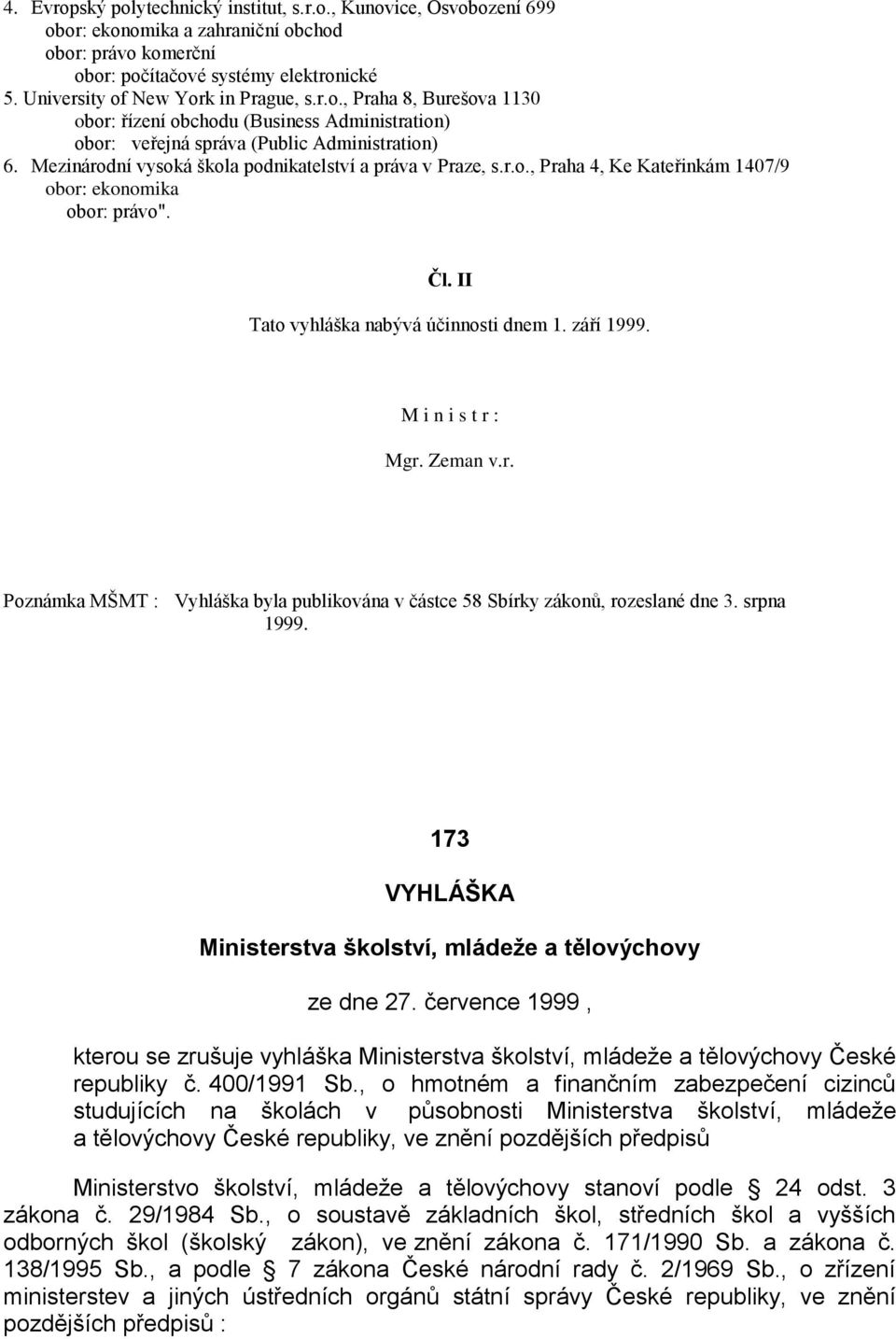 4. Evropský polytechnický institut, s.r.o., Kunovice, Osvobození 699
obor: ekonomika a zahraniční obchod
obor: právo komerční
obor: počítačové systémy elektronické
5. University of New York in Prague, s.r.o., Praha 8, Burešova 1130
obor: řízení obchodu (Business Administration)
obor: veřejná správa (Public Administration)
6. Mezinárodní vysoká škola podnikatelství a práva v Praze, s.r.o., Praha 4, Ke Kateřinkám 1407/9
obor: ekonomika
obor: právo".

Čl. II

Tato vyhláška nabývá účinnosti dnem 1. září 1999.

M i n i s t r :

Mgr. Zeman v.r.

Poznámka MŠMT : Vyhláška byla publikována v částce 58 Sbírky zákonů, rozeslané dne 3. srpna 1999.

173

VYHLÁŠKA

Ministerstva školství, mládeže a tělovýchovy

ze dne 27. července 1999 ,

kterou se zrušuje vyhláška Ministerstva školství, mládeže a tělovýchovy České republiky č. 400/1991 Sb., o hmotném a finančním zabezpečení cizinců studujících na školách v působnosti Ministerstva školství, mládeže a tělovýchovy České republiky, ve znění pozdějších předpisů

Ministerstvo školství, mládeže a tělovýchovy stanoví podle § 24 odst. 3 zákona č. 29/1984 Sb., o soustavě základních škol, středních škol a vyšších odborných škol (školský zákon), ve znění zákona č. 171/1990 Sb. a zákona č. 138/1995 Sb., a podle § 7 zákona České národní rady č. 2/1969 Sb., o zřízení ministerstev a jiných ústředních orgánů státní správy České republiky, ve znění pozdějších předpisů :